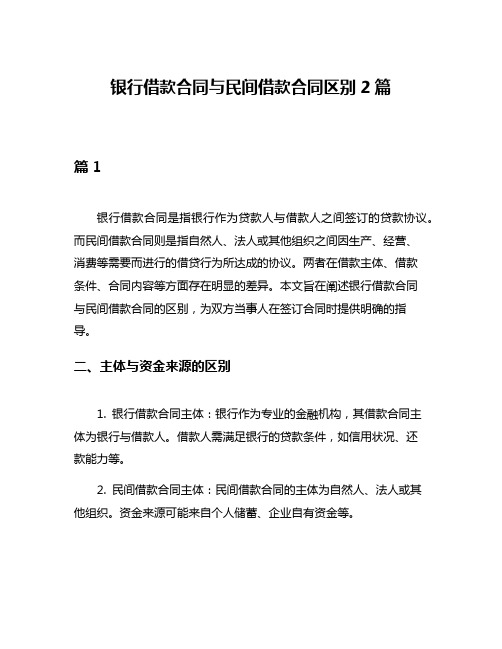 银行借款合同与民间借款合同区别 2 篇

篇 1

银行借款合同是指银行作为贷款人与借款人之间签订的贷款协议。而民间借款合同则是指自然人、法人或其他组织之间因生产、经营、消费等需要而进行的借贷行为所达成的协议。两者在借款主体、借款条件、合同内容等方面存在明显的差异。本文旨在阐述银行借款合同与民间借款合同的区别，为双方当事人在签订合同时提供明确的指导。

二、主体与资金来源的区别

1. 银行借款合同主体：银行作为专业的金融机构，其借款合同主体为银行与借款人。借款人需满足银行的贷款条件，如信用状况、还款能力等。

2. 民间借款合同主体：民间借款合同的主体为自然人、法人或其他组织。资金来源可能来自个人储蓄、企业自有资金等。